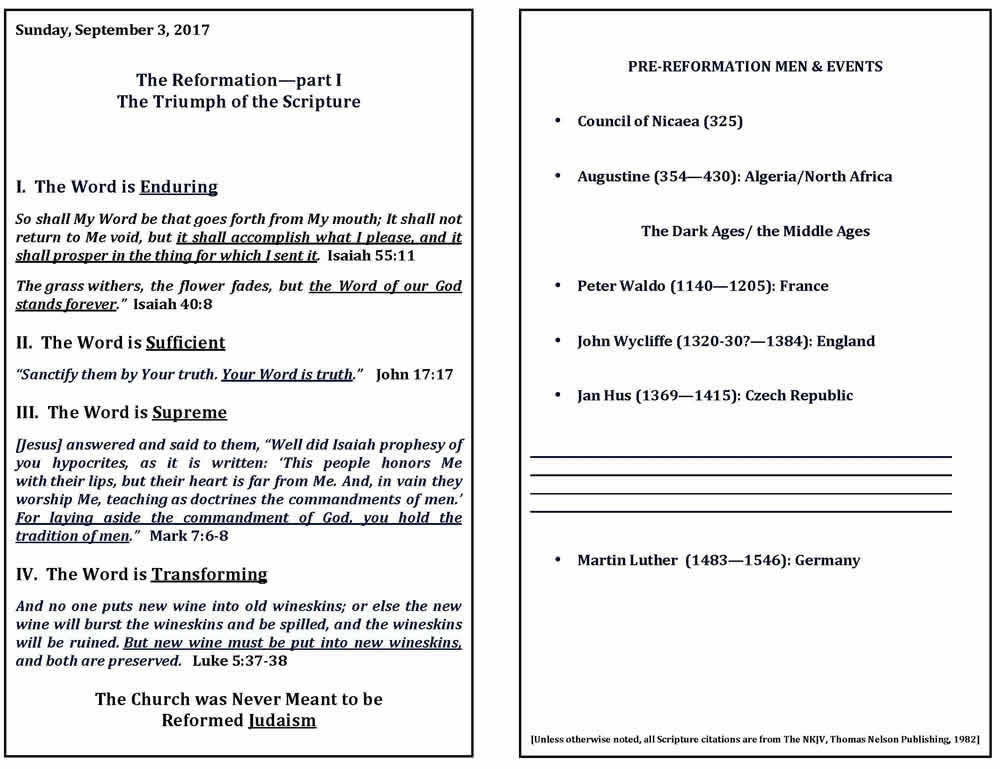 Sunday, September 3, 2017

The Reformation—part I
The Triumph of the Scripture

I. The Word is Enduring

So shall My Word be that goes forth from My mouth; It shall not return to Me void, but it shall accomplish what I please, and it shall prosper in the thing for which I sent it. Isaiah 55:11

The grass withers, the flower fades, but the Word of our God stands forever." Isaiah 40:8

II. The Word is Sufficient

"Sanctify them by Your truth. Your Word is truth." John 17:17

III. The Word is Supreme

[Jesus] answered and said to them, "Well did Isaiah prophesy of you hypocrites, as it is written: 'This people honors Me with their lips, but their heart is far from Me. And, in vain they worship Me, teaching as doctrines the commandments of men.' For laying aside the commandment of God, you hold the tradition of men." Mark 7:6-8

IV. The Word is Transforming

And no one puts new wine into old wineskins; or else the new wine will burst the wineskins and be spilled, and the wineskins will be ruined. But new wine must be put into new wineskins, and both are preserved. Luke 5:37-38

The Church was Never Meant to be Reformed Judaism

PRE-REFORMATION MEN & EVENTS

• Council of Nicaea (325)

• Augustine (354—430): Algeria/North Africa

The Dark Ages/ the Middle Ages

• Peter Waldo (1140—1205): France

• John Wycliffe (1320-30?—1384): England

• Jan Hus (1369—1415): Czech Republic

• Martin Luther (1483—1546): Germany

[Unless otherwise noted, all Scripture citations are from The NKJV, Thomas Nelson Publishing, 1982]